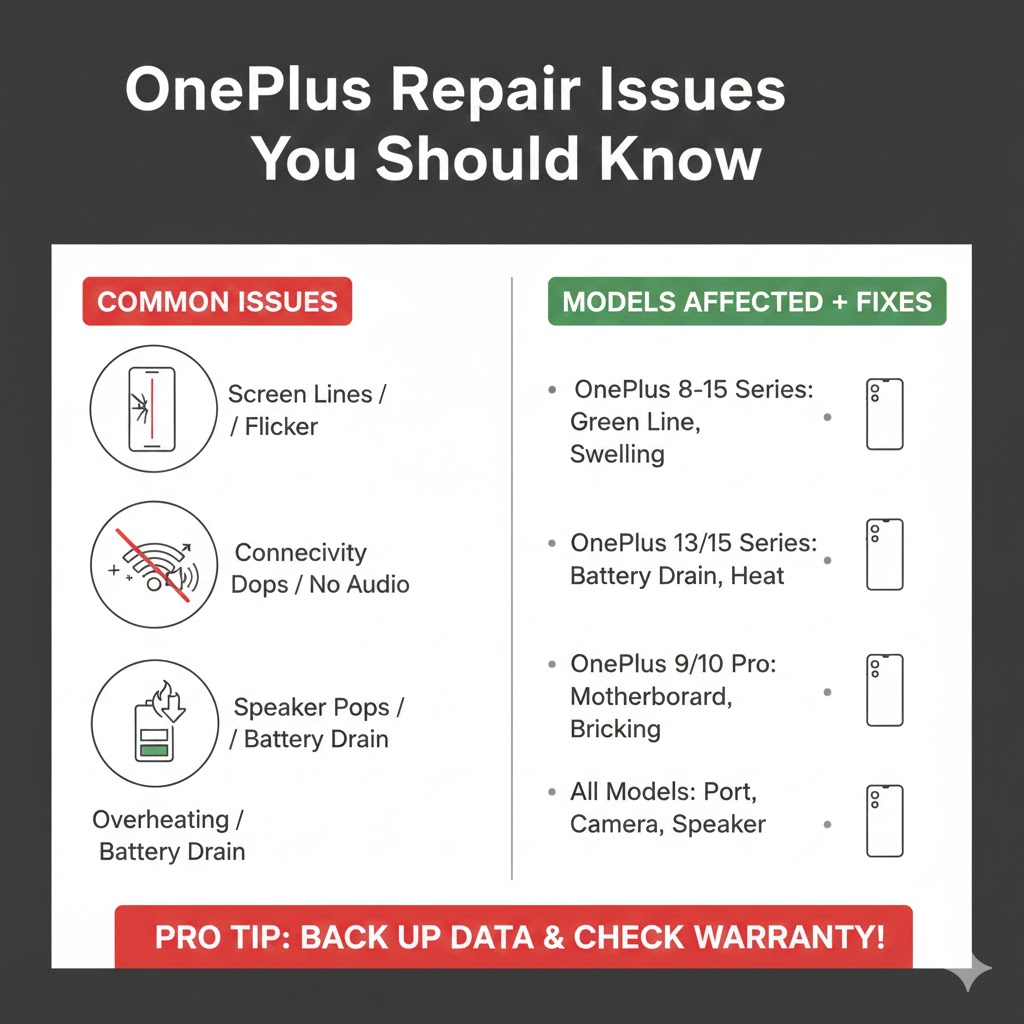 OnePlus Repair Issues You Should Know

COMMON ISSUES

Screen Lines / / Flicker

Connecivity Dops / No Audio

Speaker Pops / / Battery Drain

Overheating / Battery Drain

MODELS AFFECTED + FIXES

• OnePlus 8-15 Series: Green Line, Swelling •

• OnePlus 13/15 Series: Battery Drain, Heat •

• OnePlus 9/10 Pro: Motherboard, Bricking •

• All Models: Port, Camera, Speaker •

PRO TIP: BACK UP DATA & CHECK WARRANTY!